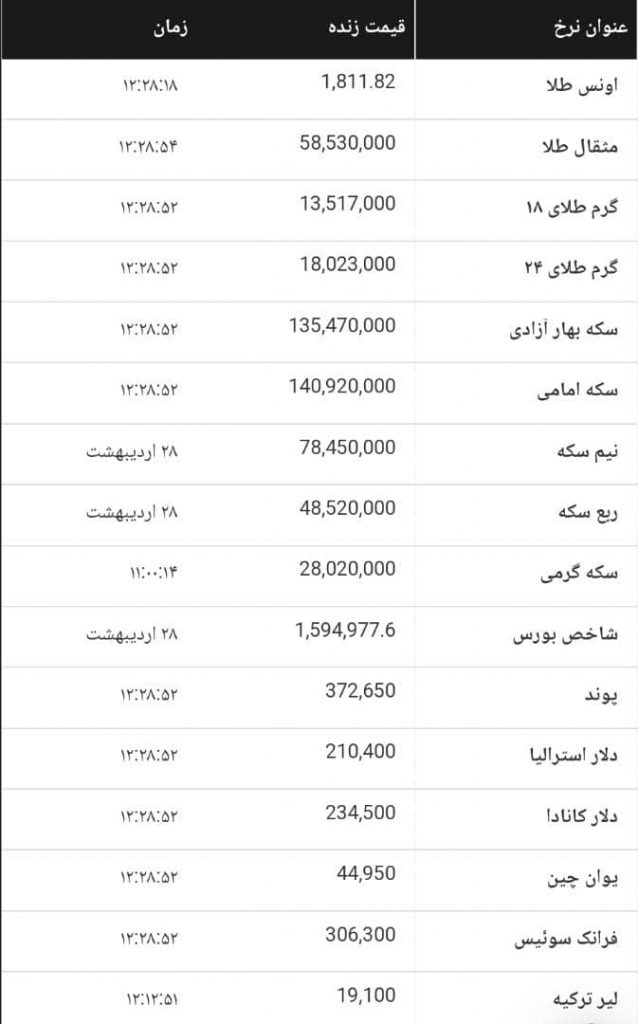 | عنوان نرخ | قیمت زنده | زمان |
|---|---|---|
| اونس طلا | 1,811.82 | ۱۲:۲۸:۱۸ |
| مثقال طلا | 58,530,000 | ۱۲:۲۸:۵۴ |
| گرم طلای ۱۸ | 13,517,000 | ۱۲:۲۸:۵۲ |
| گرم طلای ۲۴ | 18,023,000 | ۱۲:۲۸:۵۲ |
| سکه بهار آزادی | 135,470,000 | ۱۲:۲۸:۵۲ |
| سکه امامی | 140,920,000 | ۱۲:۲۸:۵۲ |
| نیم سکه | 78,450,000 | ۲۸ اردیبهشت |
| ربع سکه | 48,520,000 | ۲۸ اردیبهشت |
| سکه گرمی | 28,020,000 | ۱۱:۰۰:۱۴ |
| شاخص بورس | 1,594,977.6 | ۲۸ اردیبهشت |
| پوند | 372,650 | ۱۲:۲۸:۵۲ |
| دلار استرالیا | 210,400 | ۱۲:۲۸:۵۲ |
| دلار کانادا | 234,500 | ۱۲:۲۸:۵۲ |
| یوان چین | 44,950 | ۱۲:۲۸:۵۲ |
| فرانک سوئیس | 306,300 | ۱۲:۲۸:۵۲ |
| لیر ترکیه | 19,100 | ۱۲:۱۲:۵۱ |